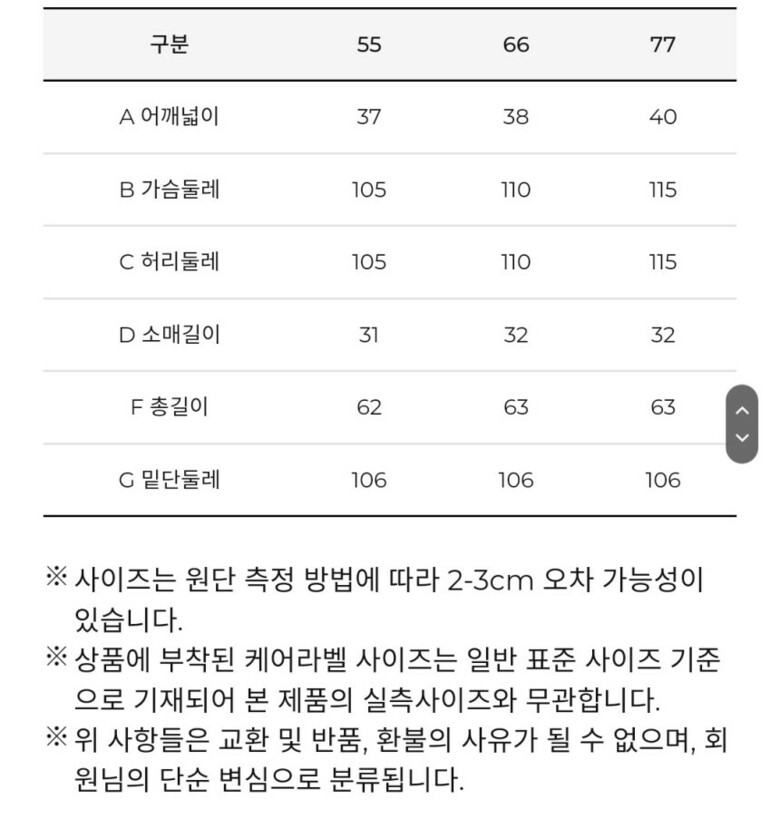 | 구분 | 55 | 66 | 77 |
|---|---|---|---|
| A 어깨넓이 | 37 | 38 | 40 |
| B 가슴둘레 | 105 | 110 | 115 |
| C 허리둘레 | 105 | 110 | 115 |
| D 소매길이 | 31 | 32 | 32 |
| F 총길이 | 62 | 63 | 63 |
| G 밑단둘레 | 106 | 106 | 106 |

※ 사이즈는 원단 측정 방법에 따라 2-3cm 오차 가능성이 있습니다.
※ 상품에 부착된 케어라벨 사이즈는 일반 표준 사이즈 기준으로 기재되어 본 제품의 실측사이즈와 무관합니다.
※ 위 사항들은 교환 및 반품, 환불의 사유가 될 수 없으며, 회원님의 단순 변심으로 분류됩니다.